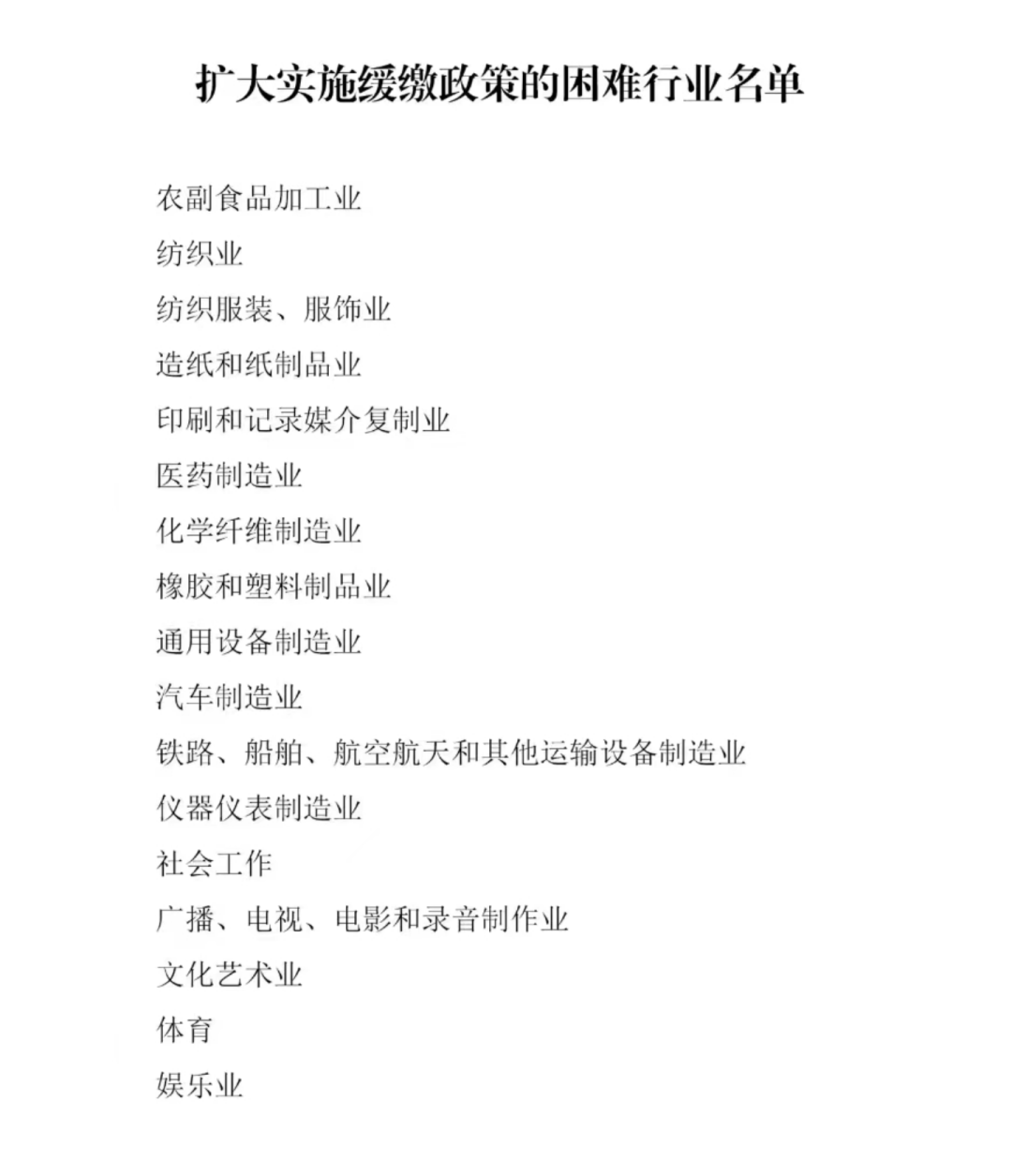 扩大实施缓缴政策的困难行业名单

农副食品加工业

纺织业

纺织服装、服饰业

造纸和纸制品业

印刷和记录媒介复制业

医药制造业

化学纤维制造业

橡胶和塑料制品业

通用设备制造业

汽车制造业

铁路、船舶、航空航天和其他运输设备制造业

仪器仪表制造业

社会工作

广播、电视、电影和录音制作业

文化艺术业

体育

娱乐业